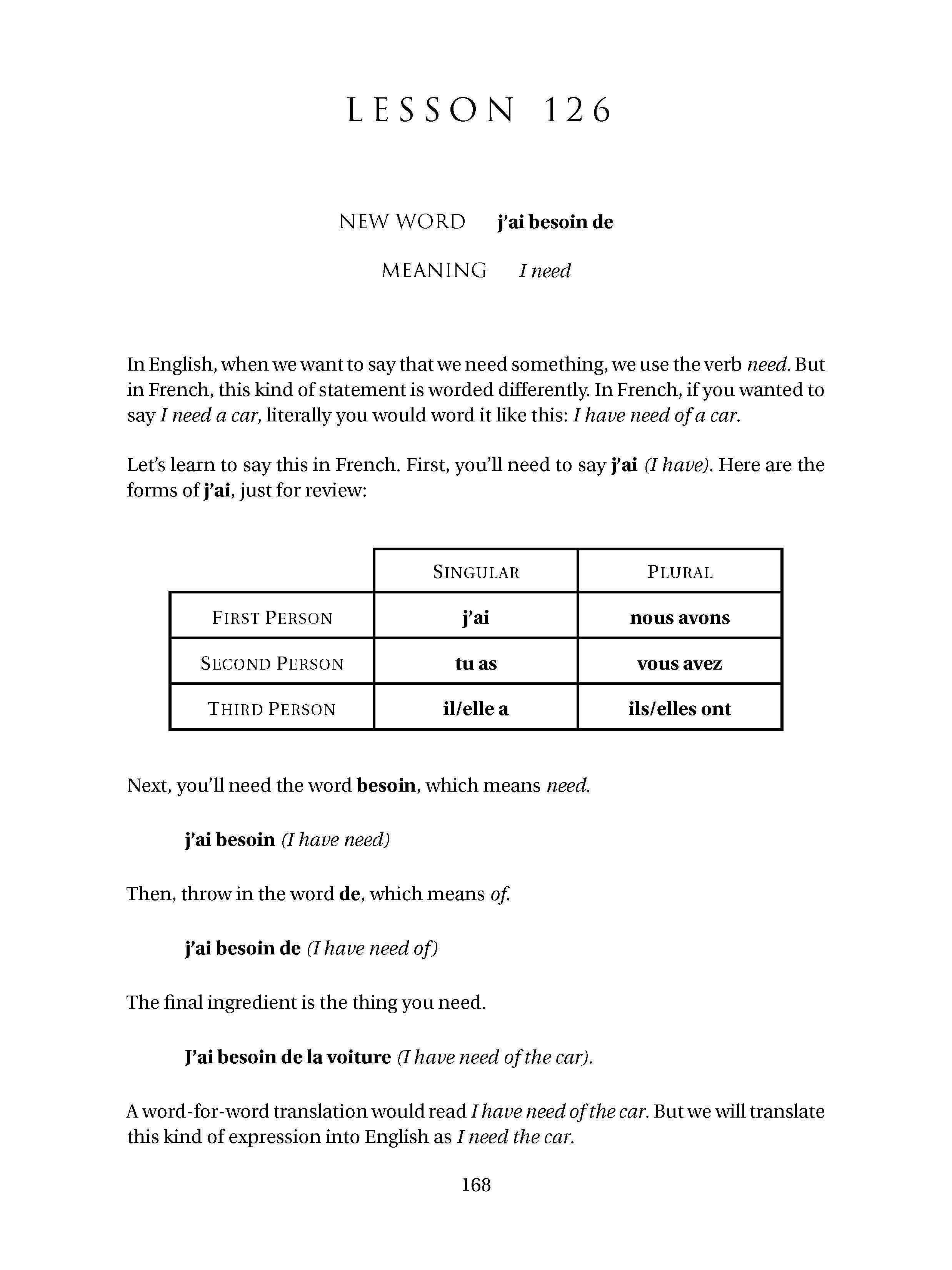 LESSON 126

NEW WORD j'ai besoin de

MEANING I need

In English, when we want to say that we need something, we use the verb need. But in French, this kind of statement is worded differently. In French, if you wanted to say I need a car, literally you would word it like this: I have need of a car.

Let's learn to say this in French. First, you'll need to say j'ai (I have). Here are the forms of j'ai, just for review:

| | SINGULAR | PLURAL |
|---|---|---|
| FIRST PERSON | j'ai | nous avons |
| SECOND PERSON | tu as | vous avez |
| THIRD PERSON | il/elle a | ils/elles ont |

Next, you'll need the word besoin, which means need.

j'ai besoin (I have need)

Then, throw in the word de, which means of.

j'ai besoin de (I have need of)

The final ingredient is the thing you need.

J'ai besoin de la voiture (I have need of the car).

A word-for-word translation would read I have need of the car. But we will translate this kind of expression into English as I need the car.

168